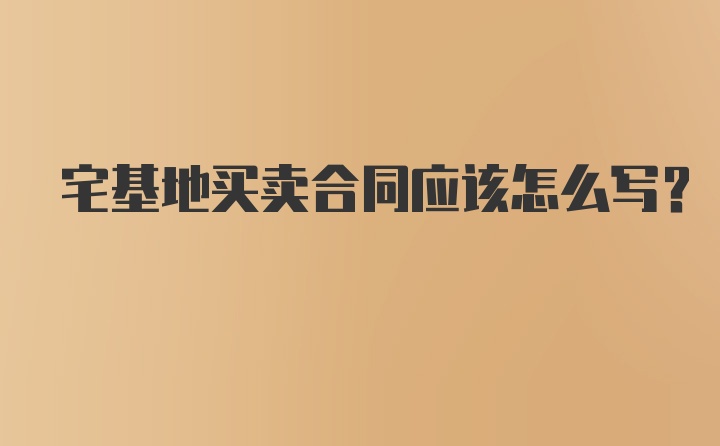 宅基地买卖合同应该怎么写?